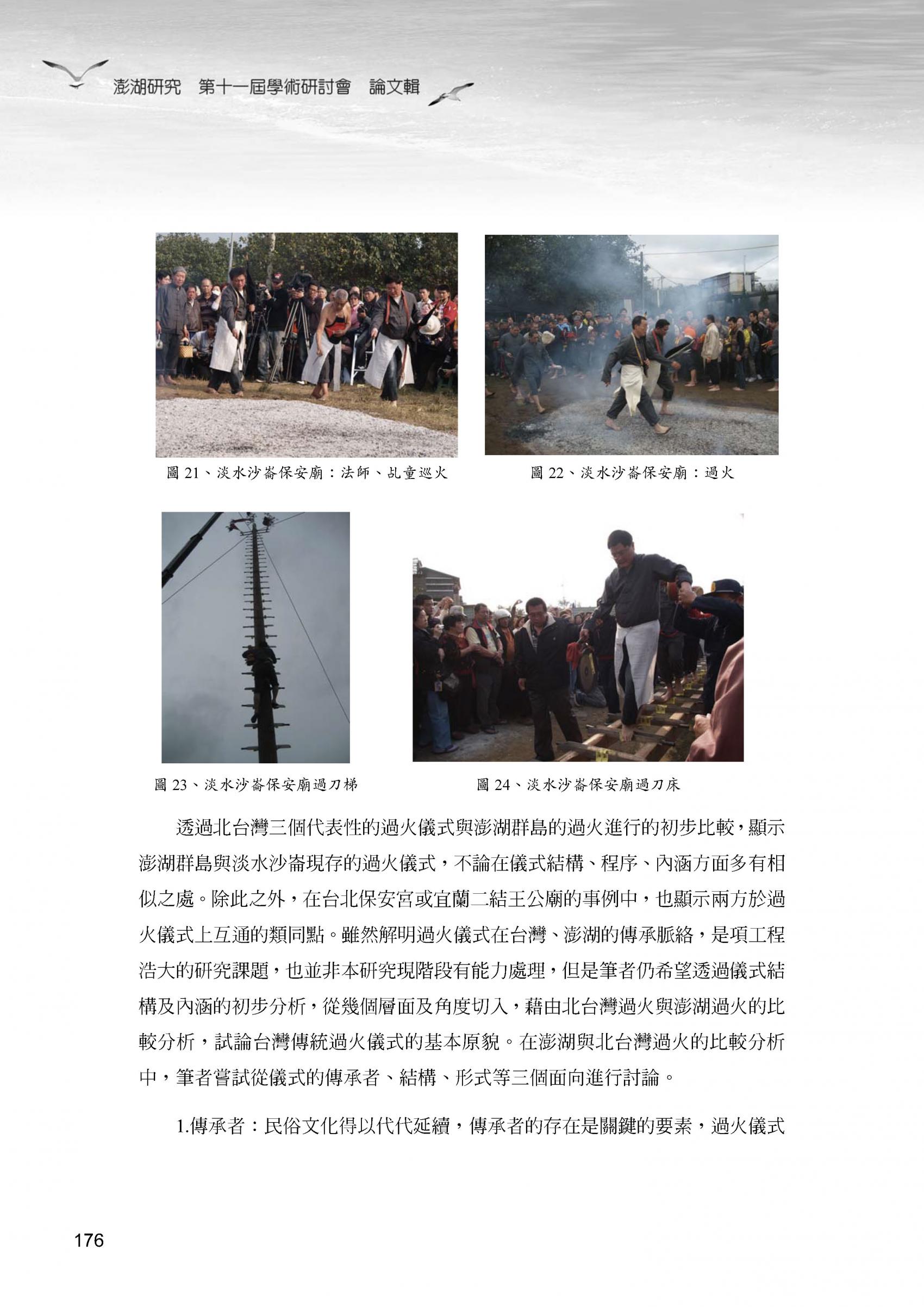 澎湖研究 第十一屆學術研討會 論文輯

圖21、淡水沙崙保安廟：法師、乩童巡火

圖22、淡水沙崙保安廟：過火

圖23、淡水沙崙保安廟過刀梯

圖24、淡水沙崙保安廟過刀床

透過北台灣三個代表性的過火儀式與澎湖群島的過火進行的初步比較，顯示澎湖群島與淡水沙崙現存的過火儀式，不論在儀式結構、程序、內涵方面多有相似之處。除此之外，在台北保安宮或宜蘭二結王公廟的事例中，也顯示兩方於過火儀式上互通的類同點。雖然解明過火儀式在台灣、澎湖的傳承脈絡，是項工程浩大的研究課題，也並非本研究現階段有能力處理，但是筆者仍希望透過儀式結構及內涵的初步分析，從幾個層面及角度切入，藉由北台灣過火與澎湖過火的比較分析，試論台灣傳統過火儀式的基本原貌。在澎湖與北台灣過火的比較分析中，筆者嘗試從儀式的傳承者、結構、形式等三個面向進行討論。

1.傳承者：民俗文化得以代代延續，傳承者的存在是關鍵的要素，過火儀式

176